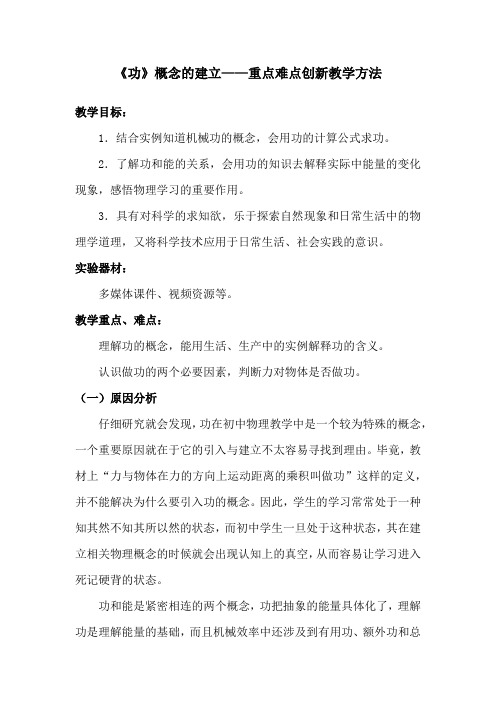 《功》概念的建立——重点难点创新教学方法

教学目标：

1．结合实例知道机械功的概念，会用功的计算公式求功。

2．了解功和能的关系，会用功的知识去解释实际中能量的变化现象，感悟物理学习的重要作用。

3．具有对科学的求知欲，乐于探索自然现象和日常生活中的物理学道理，又将科学技术应用于日常生活、社会实践的意识。

实验器材：

多媒体课件、视频资源等。

教学重点、难点：

理解功的概念，能用生活、生产中的实例解释功的含义。

认识做功的两个必要因素，判断力对物体是否做功。

（一）原因分析

仔细研究就会发现，功在初中物理教学中是一个较为特殊的概念，一个重要原因就在于它的引入与建立不太容易寻找到理由。毕竟，教材上“力与物体在力的方向上运动距离的乘积叫做功”这样的定义，并不能解决为什么要引入功的概念。因此，学生的学习常常处于一种知其然不知其所以然的状态，而初中学生一旦处于这种状态，其在建立相关物理概念的时候就会出现认知上的真空，从而容易让学习进入死记硬背的状态。

功和能是紧密相连的两个概念，功把抽象的能量具体化了，理解功是理解能量的基础，而且机械效率中还涉及到有用功、额外功和总